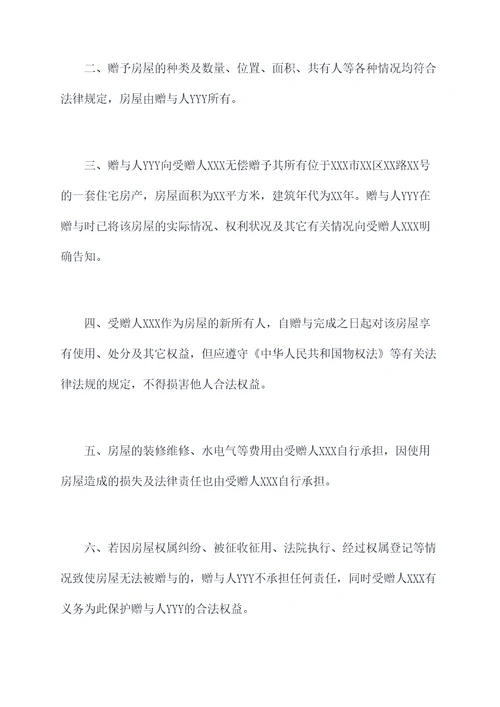 二、赠予房屋的种类及数量、位置、面积、共有人等各种情况均符合法律规定，房屋由赠与人YYY所有。

三、赠与人YYY向受赠人XXX无偿赠予其所有位于XXX市XX区XX路XX号的一套住宅房产，房屋面积为XX平方米，建筑年代为XX年。赠与人YYY在赠与时已将该房屋的实际情况、权利状况及其它有关情况向受赠人XXX明确告知。

四、受赠人XXX作为房屋的新所有人，自赠与完成之日起对该房屋享有使用、处分及其它权益，但应遵守《中华人民共和国物权法》等有关法律法规的规定，不得损害他人合法权益。

五、房屋的装修维修、水电气等费用由受赠人XXX自行承担，因使用房屋造成的损失及法律责任也由受赠人XXX自行承担。

六、若因房屋权属纠纷、被征收征用、法院执行、经过权属登记等情况致使房屋无法被赠与的，赠与人YYY不承担任何责任，同时受赠人XXX有义务为此保护赠与人YYY的合法权益。